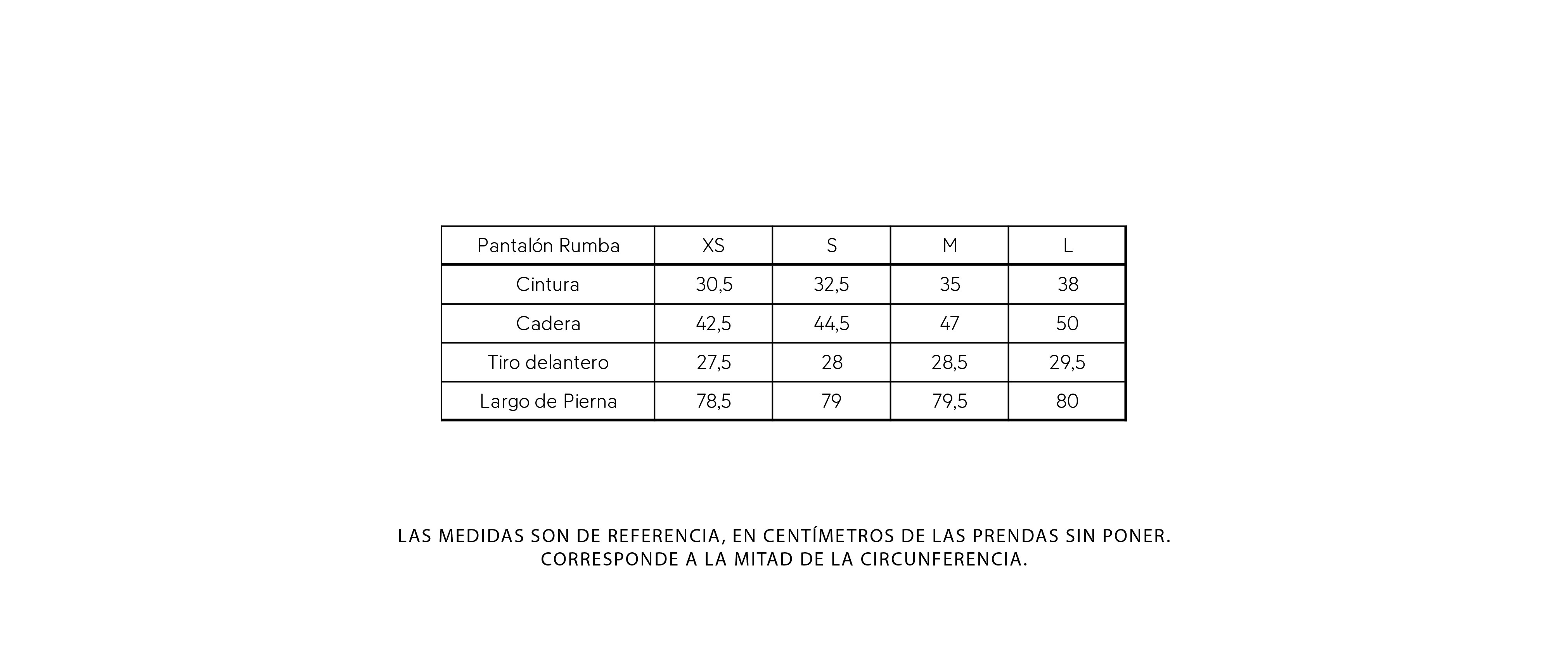 | Pantalón Rumba | XS | S | M | L |
|---|---|---|---|---|
| Cintura | 30,5 | 32,5 | 35 | 38 |
| Cadera | 42,5 | 44,5 | 47 | 50 |
| Tiro delantero | 27,5 | 28 | 28,5 | 29,5 |
| Largo de Pierna | 78,5 | 79 | 79,5 | 80 |

LAS MEDIDAS SON DE REFERENCIA, EN CENTÍMETROS DE LAS PRENDAS SIN PONER.
CORRESPONDE A LA MITAD DE LA CIRCUNFERENCIA.